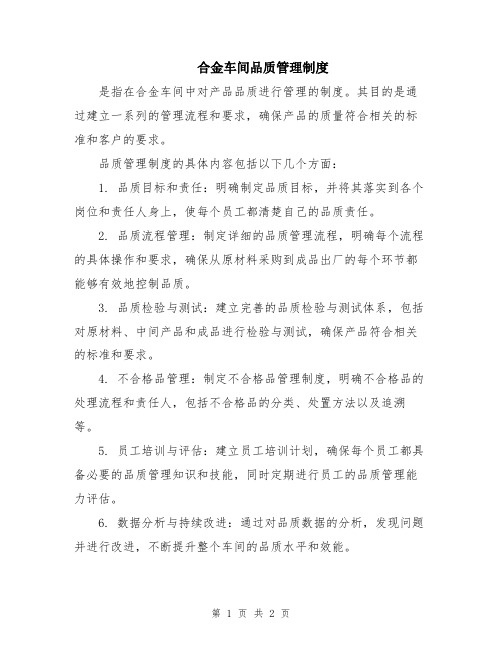 合金车间品质管理制度

是指在合金车间中对产品品质进行管理的制度。其目的是通过建立一系列的管理流程和要求，确保产品的质量符合相关的标准和客户的要求。

品质管理制度的具体内容包括以下几个方面：

1. 品质目标和责任：明确制定品质目标，并将其落实到各个岗位和责任人身上，使每个员工都清楚自己的品质责任。

2. 品质流程管理：制定详细的品质管理流程，明确每个流程的具体操作和要求，确保从原材料采购到成品出厂的每个环节都能够有效地控制品质。

3. 品质检验与测试：建立完善的品质检验与测试体系，包括对原材料、中间产品和成品进行检验与测试，确保产品符合相关的标准和要求。

4. 不合格品管理：制定不合格品管理制度，明确不合格品的处理流程和责任人，包括不合格品的分类、处置方法以及追溯等。

5. 员工培训与评估：建立员工培训计划，确保每个员工都具备必要的品质管理知识和技能，同时定期进行员工的品质管理能力评估。

6. 数据分析与持续改进：通过对品质数据的分析，发现问题并进行改进，不断提升整个车间的品质水平和效能。

第 1 页 共 2 页